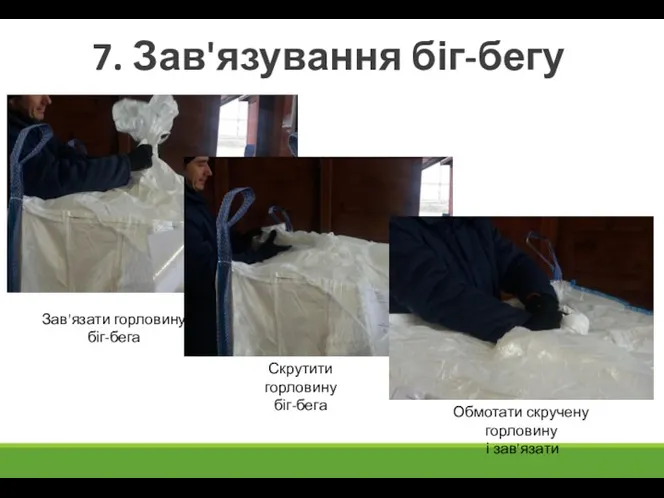 7. Зав'язування біг-бегу

Зав'язати горловину біг-бега

Скрутити горловину біг-бега

Обмотати скручену горловину і зав'язати